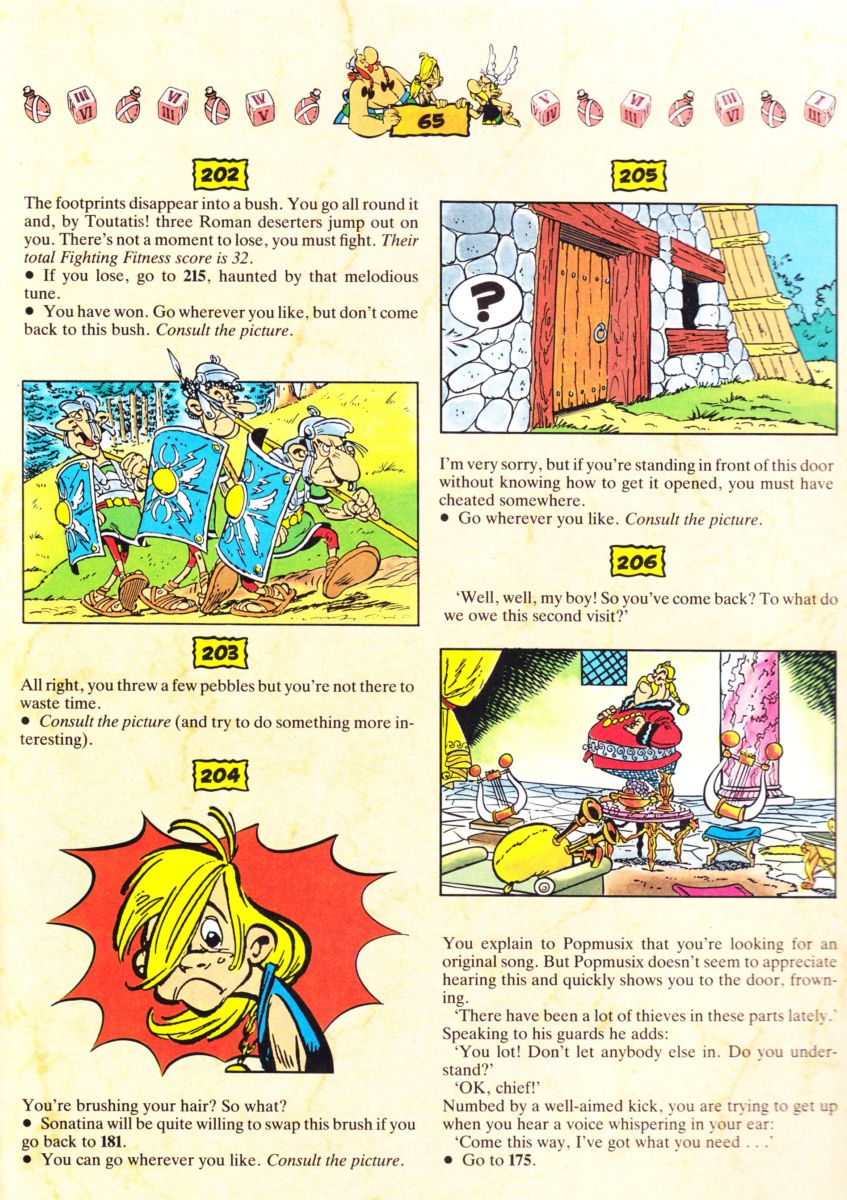 65

202

The footprints disappear into a bush. You go all round it and, by Toutatis! three Roman deserters jump out on you. There's not a moment to lose, you must fight. Their total Fighting Fitness score is 32.

• If you lose, go to 215, haunted by that melodious tune.

• You have won. Go wherever you like, but don't come back to this bush. Consult the picture.

203

All right, you threw a few pebbles but you're not there to waste time.

• Consult the picture (and try to do something more interesting).

204

You're brushing your hair? So what?

• Sonatina will be quite willing to swap this brush if you go back to 181.

• You can go wherever you like. Consult the picture.

205

?

I'm very sorry, but if you're standing in front of this door without knowing how to get it opened, you must have cheated somewhere.

• Go wherever you like. Consult the picture.

206

'Well, well, my boy! So you've come back? To what do we owe this second visit?'

You explain to Popmusix that you're looking for an original song. But Popmusix doesn't seem to appreciate hearing this and quickly shows you to the door, frowning.

'There have been a lot of thieves in these parts lately.' Speaking to his guards he adds:

'You lot! Don't let anybody else in. Do you understand?'

'OK, chief!'

Numbed by a well-aimed kick, you are trying to get up when you hear a voice whispering in your ear:

'Come this way, I've got what you need . . .'

• Go to 175.